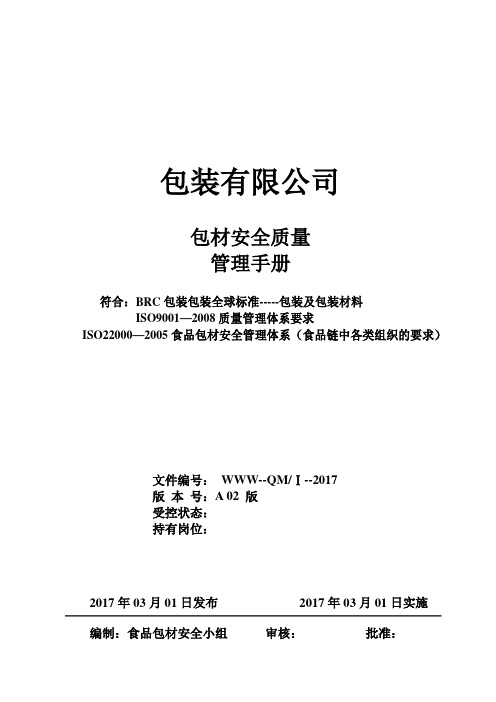 包装有限公司

包材安全质量
管理手册

符合：BRC 包装包装全球标准-----包装及包装材料
ISO9001—2008 质量管理体系要求
ISO22000—2005 食品包材安全管理体系（食品链中各类组织的要求）

文件编号： WWW--QM/Ⅰ--2017
版 本 号：A 02 版
受控状态：
持有岗位：

2017 年 03 月 01 日发布　　2017 年 03 月 01 日实施

编制：食品包材安全小组　　审核：　　批准：